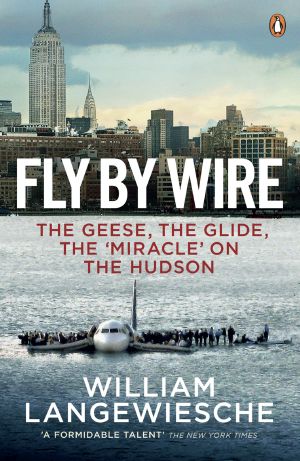 FLY BY WIRE

THE GEESE, THE GLIDE, THE 'MIRACLE' ON THE HUDSON

WILLIAM LANGEWIESCHE

'A FORMIDABLE TALENT' THE NEW YORK TIMES